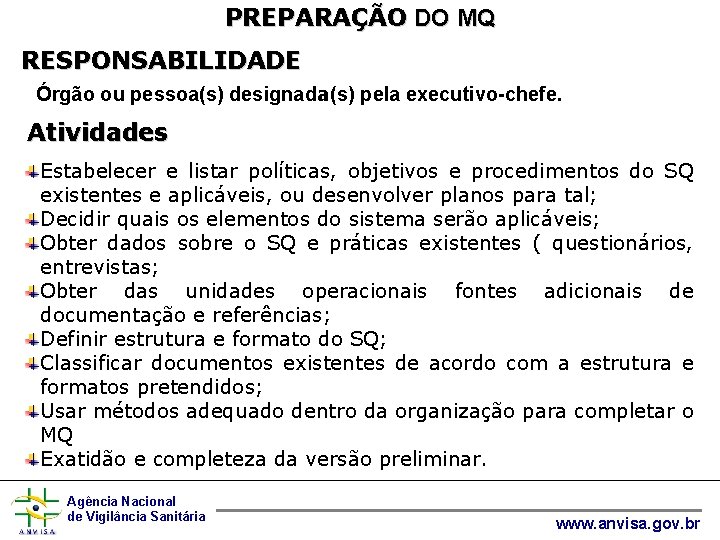 PREPARAÇÃO DO MQ

RESPONSABILIDADE

Órgão ou pessoa(s) designada(s) pela executivo-chefe.

Atividades

Estabelecer e listar políticas, objetivos e procedimentos do SQ existentes e aplicáveis, ou desenvolver planos para tal;
Decidir quais os elementos do sistema serão aplicáveis;
Obter dados sobre o SQ e práticas existentes ( questionários, entrevistas;
Obter das unidades operacionais fontes adicionais de documentação e referências;
Definir estrutura e formato do SQ;
Classificar documentos existentes de acordo com a estrutura e formatos pretendidos;
Usar métodos adequado dentro da organização para completar o MQ
Exatidão e completeza da versão preliminar.

ANVISA
Agência Nacional de Vigilância Sanitária

www.anvisa.gov.br